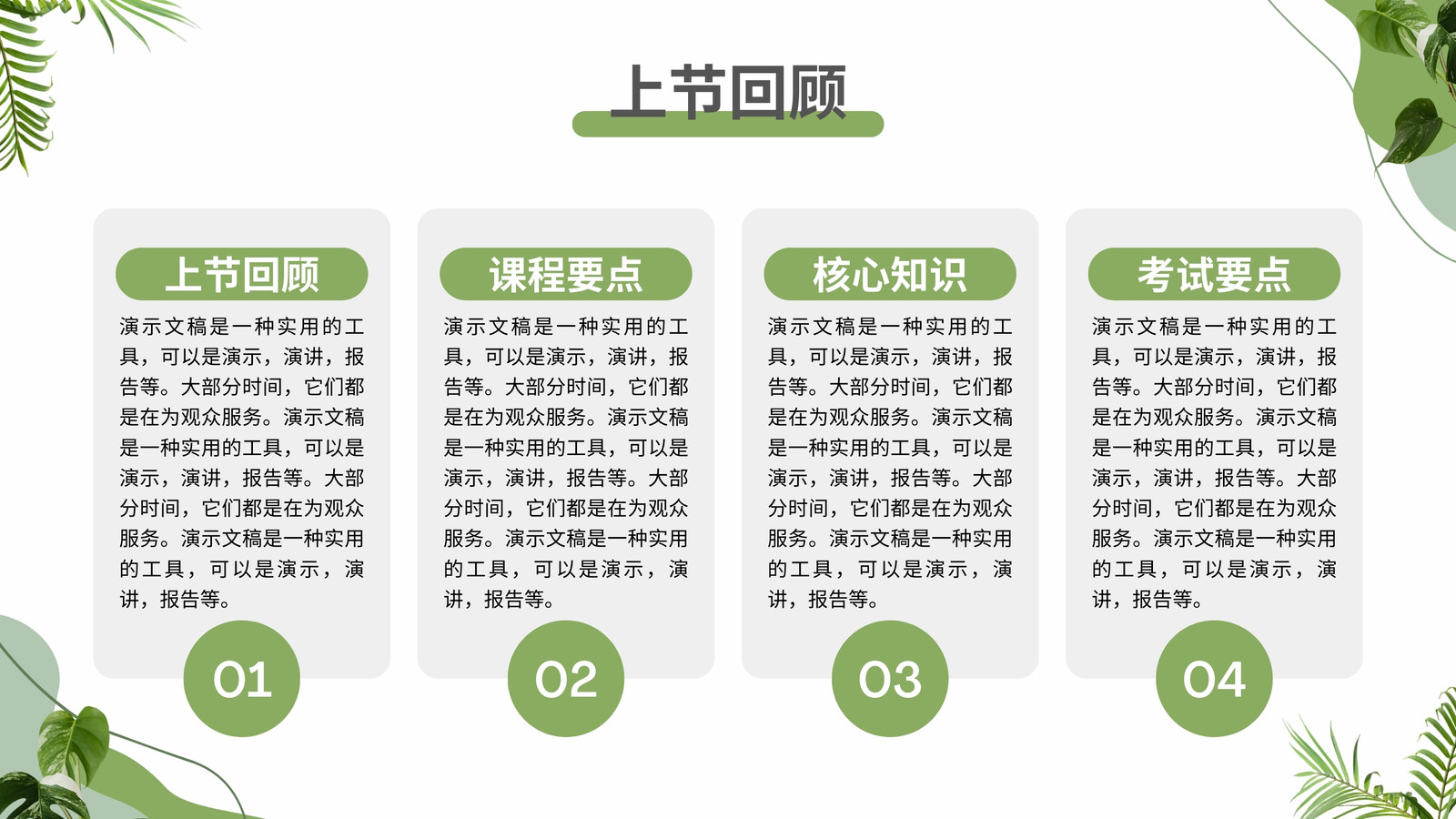 上节回顾

上节回顾

演示文稿是一种实用的工具，可以是演示，演讲，报告等。大部分时间，它们都是在为观众服务。演示文稿是一种实用的工具，可以是演示，演讲，报告等。大部分时间，它们都是在为观众服务。演示文稿是一种实用的工具，可以是演示，演讲，报告等。

01

课程要点

演示文稿是一种实用的工具，可以是演示，演讲，报告等。大部分时间，它们都是在为观众服务。演示文稿是一种实用的工具，可以是演示，演讲，报告等。大部分时间，它们都是在为观众服务。演示文稿是一种实用的工具，可以是演示，演讲，报告等。

02

核心知识

演示文稿是一种实用的工具，可以是演示，演讲，报告等。大部分时间，它们都是在为观众服务。演示文稿是一种实用的工具，可以是演示，演讲，报告等。大部分时间，它们都是在为观众服务。演示文稿是一种实用的工具，可以是演示，演讲，报告等。

03

考试要点

演示文稿是一种实用的工具，可以是演示，演讲，报告等。大部分时间，它们都是在为观众服务。演示文稿是一种实用的工具，可以是演示，演讲，报告等。大部分时间，它们都是在为观众服务。演示文稿是一种实用的工具，可以是演示，演讲，报告等。

04